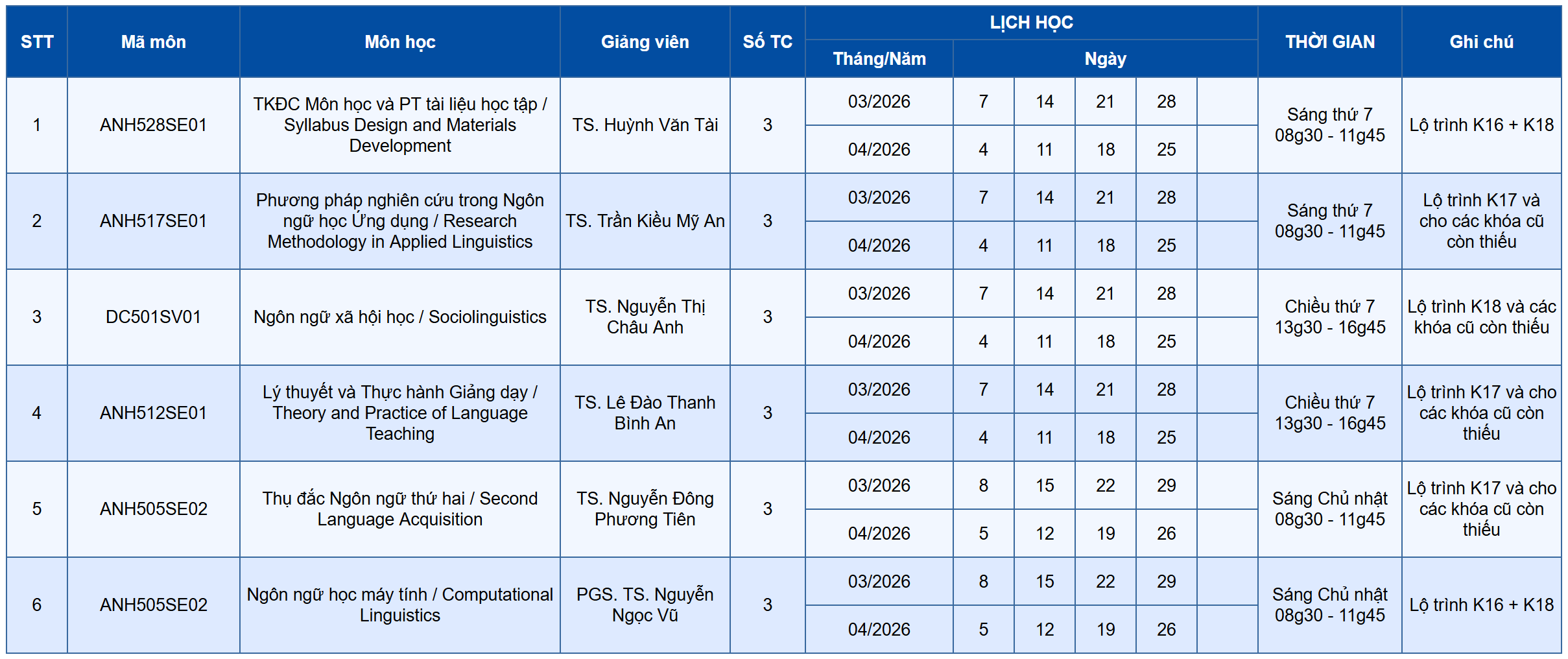 | STT | Mã môn | Môn học | Giảng viên | Số TC | LỊCH HỌC |  |  |  |  |  | THỜI GIAN | Ghi chú |
|---|---|---|---|---|---|---|---|---|---|---|---|---|
|  |  |  |  |  | Tháng/Năm | Ngày |  |  |  |  |  |  |
| 1 | ANH528SE01 | TKĐC Môn học và PT tài liệu học tập / Syllabus Design and Materials Development | TS. Huỳnh Văn Tài | 3 | 03/2026 | 7 | 14 | 21 | 28 |  | Sáng thứ 7 08g30 - 11g45 | Lộ trình K16 + K18 |
|  |  |  |  |  | 04/2026 | 4 | 11 | 18 | 25 |  |  |  |
| 2 | ANH517SE01 | Phương pháp nghiên cứu trong Ngôn ngữ học Ứng dụng / Research Methodology in Applied Linguistics | TS. Trần Kiều Mỹ An | 3 | 03/2026 | 7 | 14 | 21 | 28 |  | Sáng thứ 7 08g30 - 11g45 | Lộ trình K17 và cho các khóa cũ còn thiếu |
|  |  |  |  |  | 04/2026 | 4 | 11 | 18 | 25 |  |  |  |
| 3 | DC501SV01 | Ngôn ngữ xã hội học / Sociolinguistics | TS. Nguyễn Thị Châu Anh | 3 | 03/2026 | 7 | 14 | 21 | 28 |  | Chiều thứ 7 13g30 - 16g45 | Lộ trình K18 và các khóa cũ còn thiếu |
|  |  |  |  |  | 04/2026 | 4 | 11 | 18 | 25 |  |  |  |
| 4 | ANH512SE01 | Lý thuyết và Thực hành Giảng dạy / Theory and Practice of Language Teaching | TS. Lê Đào Thanh Bình An | 3 | 03/2026 | 7 | 14 | 21 | 28 |  | Chiều thứ 7 13g30 - 16g45 | Lộ trình K17 và cho các khóa cũ còn thiếu |
|  |  |  |  |  | 04/2026 | 4 | 11 | 18 | 25 |  |  |  |
| 5 | ANH505SE02 | Thụ đắc Ngôn ngữ thứ hai / Second Language Acquisition | TS. Nguyễn Đông Phương Tiên | 3 | 03/2026 | 8 | 15 | 22 | 29 |  | Sáng Chủ nhật 08g30 - 11g45 | Lộ trình K17 và cho các khóa cũ còn thiếu |
|  |  |  |  |  | 04/2026 | 5 | 12 | 19 | 26 |  |  |  |
| 6 | ANH505SE02 | Ngôn ngữ học máy tính / Computational Linguistics | PGS. TS. Nguyễn Ngọc Vũ | 3 | 03/2026 | 8 | 15 | 22 | 29 |  | Sáng Chủ nhật 08g30 - 11g45 | Lộ trình K16 + K18 |
|  |  |  |  |  | 04/2026 | 5 | 12 | 19 | 26 |  |  |  |